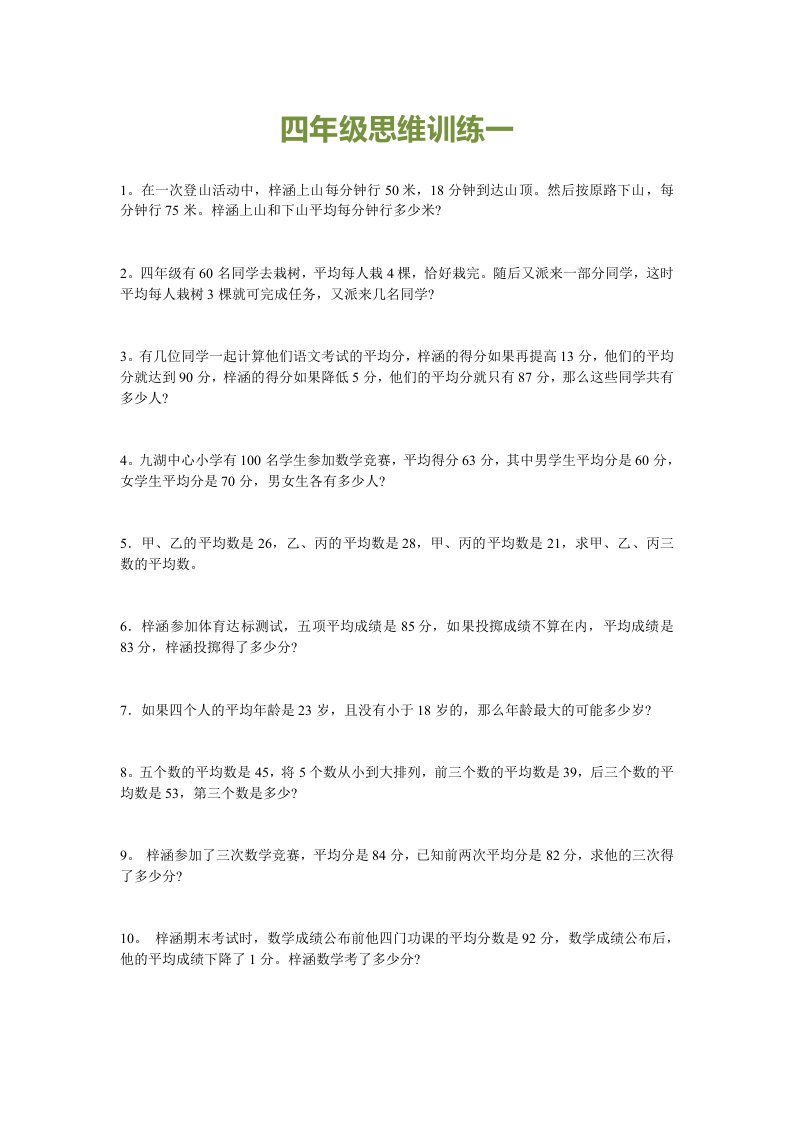 四年级思维训练一

1。在一次登山活动中，梓涵上山每分钟行 50 米，18 分钟到达山顶。然后按原路下山，每分钟行 75 米。梓涵上山和下山平均每分钟行多少米?

2。四年级有 60 名同学去栽树，平均每人栽 4 棵，恰好栽完。随后又派来一部分同学，这时平均每人栽树 3 棵就可完成任务，又派来几名同学?

3。有几位同学一起计算他们语文考试的平均分，梓涵的得分如果再提高 13 分，他们的平均分就达到 90 分，梓涵的得分如果降低 5 分，他们的平均分就只有 87 分，那么这些同学共有多少人?

4。九湖中心小学有 100 名学生参加数学竞赛，平均得分 63 分，其中男学生平均分是 60 分，女学生平均分是 70 分，男女生各有多少人?

5．甲、乙的平均数是 26，乙、丙的平均数是 28，甲、丙的平均数是 21，求甲、乙、丙三数的平均数。

6．梓涵参加体育达标测试，五项平均成绩是 85 分，如果投掷成绩不算在内，平均成绩是 83 分，梓涵投掷得了多少分?

7．如果四个人的平均年龄是 23 岁，且没有小于 18 岁的，那么年龄最大的可能多少岁?

8。五个数的平均数是 45，将 5 个数从小到大排列，前三个数的平均数是 39，后三个数的平均数是 53，第三个数是多少?

9。 梓涵参加了三次数学竞赛，平均分是 84 分，已知前两次平均分是 82 分，求他的三次得了多少分?

10。 梓涵期末考试时，数学成绩公布前他四门功课的平均分数是 92 分，数学成绩公布后，他的平均成绩下降了 1 分。梓涵数学考了多少分?